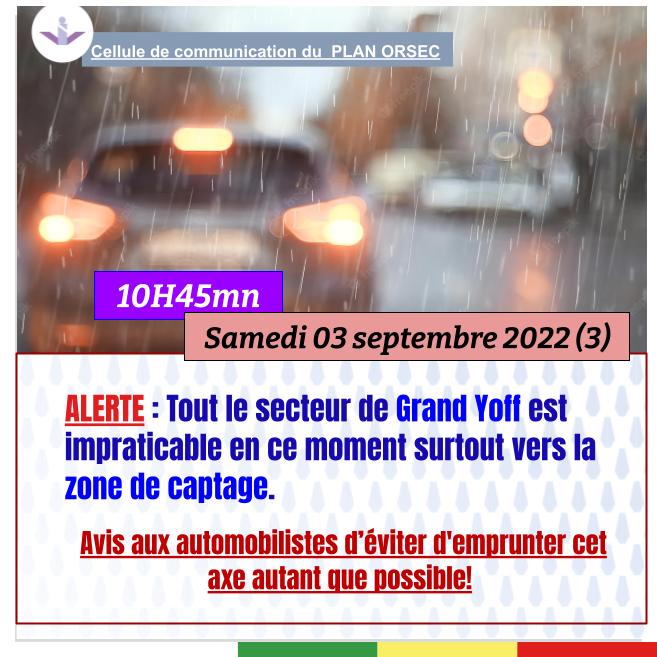 Cellule de communication du PLAN ORSEC

10H45mn

Samedi 03 septembre 2022 (3)

ALERTE : Tout le secteur de Grand Yoff est impraticable en ce moment surtout vers la zone de captage.

Avis aux automobilistes d’éviter d'emprunter cet axe autant que possible!